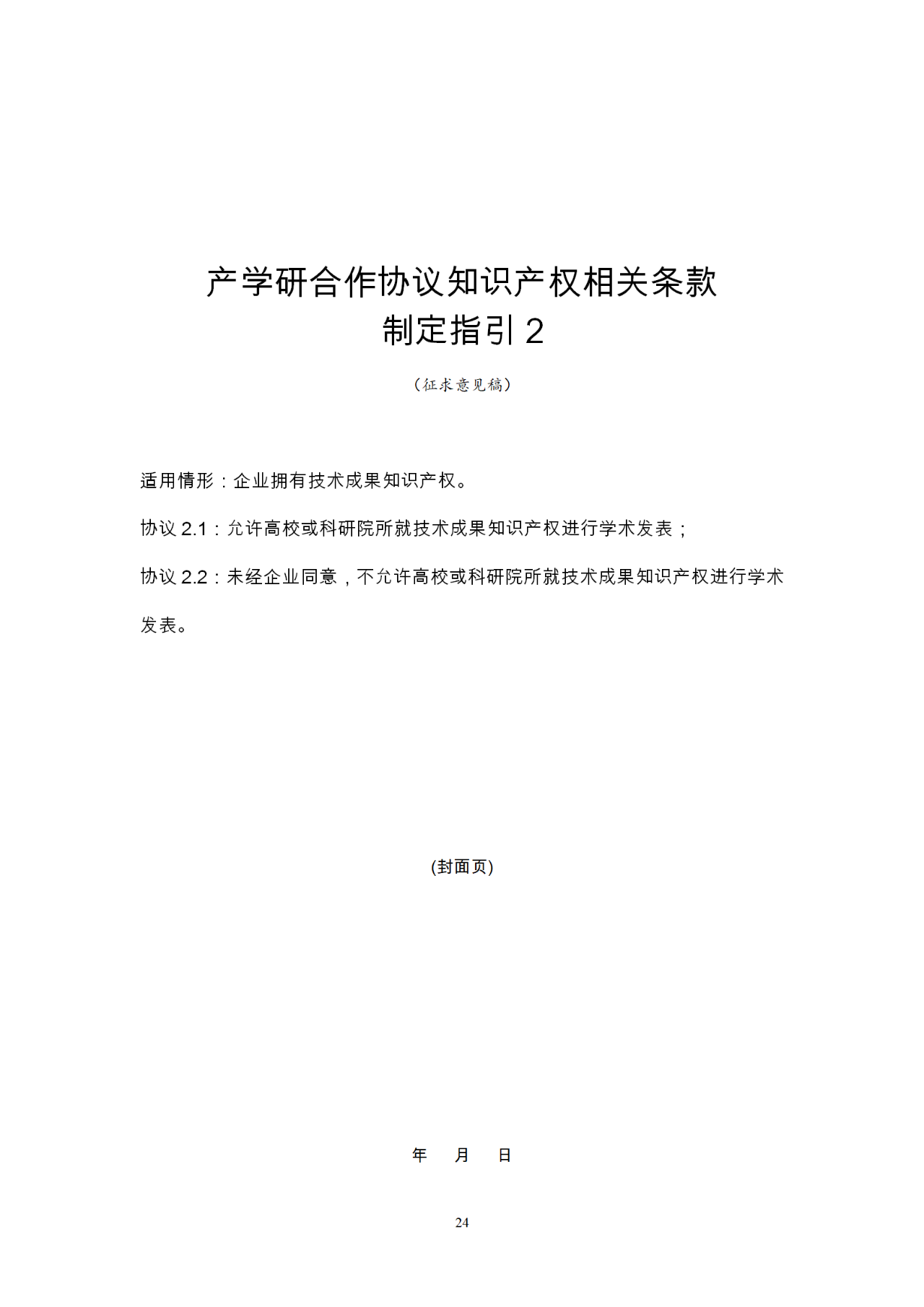 产学研合作协议知识产权相关条款
制定指引 2

（征求意见稿）

适用情形：企业拥有技术成果知识产权。

协议 2.1：允许高校或科研院所就技术成果知识产权进行学术发表；

协议 2.2：未经企业同意，不允许高校或科研院所就技术成果知识产权进行学术发表。

(封面页)

年 月 日

24